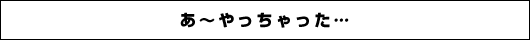 あ～やっちゃった…